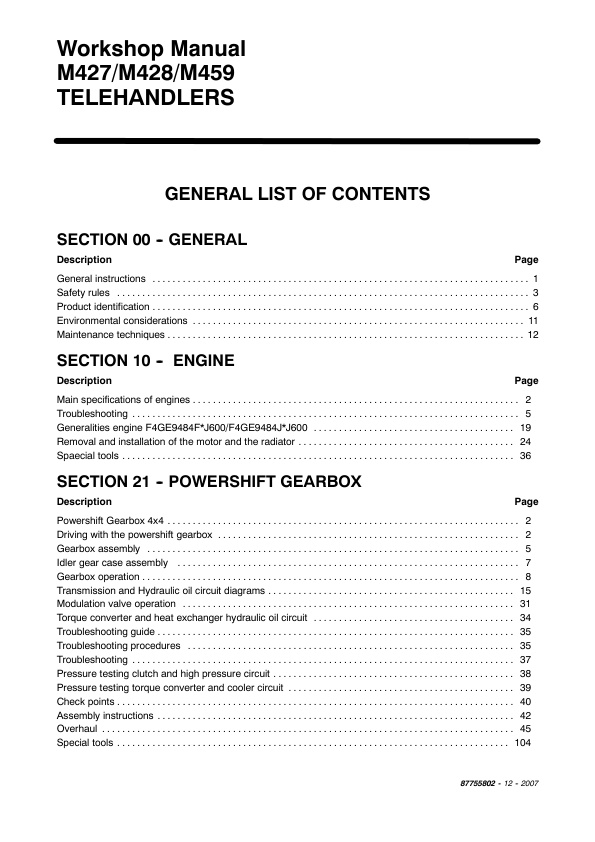 Workshop Manual
M427/M428/M459
TELEHANDLERS

GENERAL LIST OF CONTENTS

SECTION 00 - GENERAL

Description
Page

General instructions 1
Safety rules 3
Product identification 6
Environmental considerations 11
Maintenance techniques 12

SECTION 10 - ENGINE

Description
Page

Main specifications of engines 2
Troubleshooting 5
Generalities engine F4GE9484F*J600/F4GE9484J*J600 19
Removal and installation of the motor and the radiator 24
Spaecial tools 36

SECTION 21 - POWERSHIFT GEARBOX

Description
Page

Powershift Gearbox 4x4 2
Driving with the powershift gearbox 2
Gearbox assembly 5
Idler gear case assembly 7
Gearbox operation 8
Transmission and Hydraulic oil circuit diagrams 15
Modulation valve operation 31
Torque converter and heat exchanger hydraulic oil circuit 34
Troubleshooting guide 35
Troubleshooting procedures 35
Troubleshooting 37
Pressure testing clutch and high pressure circuit 38
Pressure testing torque converter and cooler circuit 39
Check points 40
Assembly instructions 42
Overhaul 45
Special tools 104

87755802 - 12 - 2007